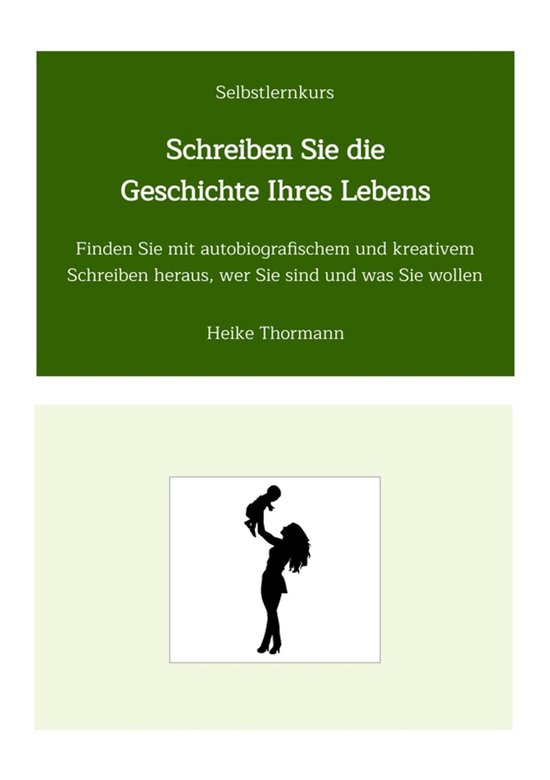 Selbstlernkurs

Schreiben Sie die Geschichte Ihres Lebens

Finden Sie mit autobiografischem und kreativem Schreiben heraus, wer Sie sind und was Sie wollen

Heike Thormann